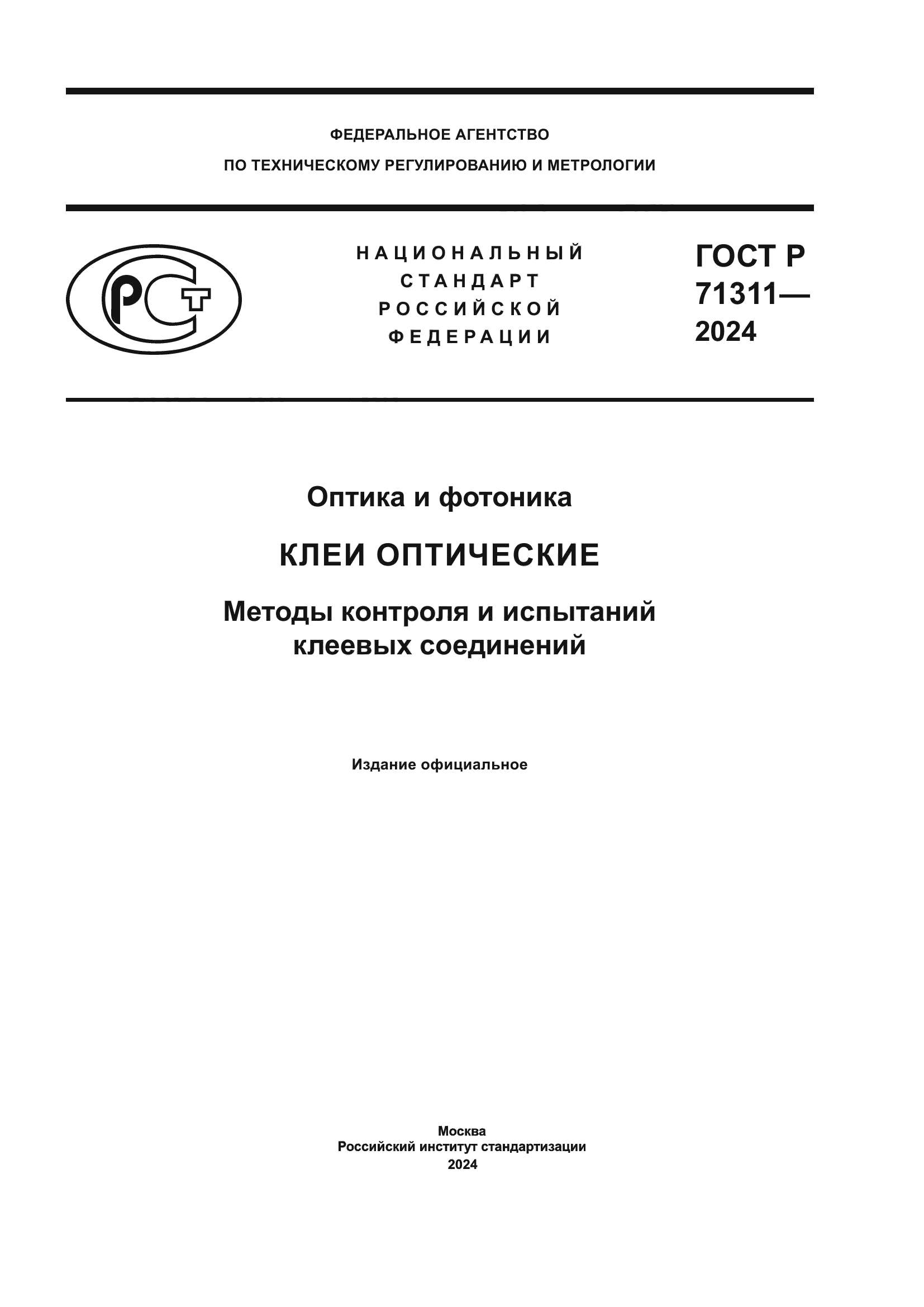 ФЕДЕРАЛЬНОЕ АГЕНТСТВО
ПО ТЕХНИЧЕСКОМУ РЕГУЛИРОВАНИЮ И МЕТРОЛОГИИ

РСТ

НАЦИОНАЛЬНЫЙ
СТАНДАРТ
РОССИЙСКОЙ
ФЕДЕРАЦИИ

ГОСТ Р
71311—
2024

Оптика и фотоника

КЛЕИ ОПТИЧЕСКИЕ

Методы контроля и испытаний клеевых соединений

Издание официальное

Москва
Российский институт стандартизации
2024